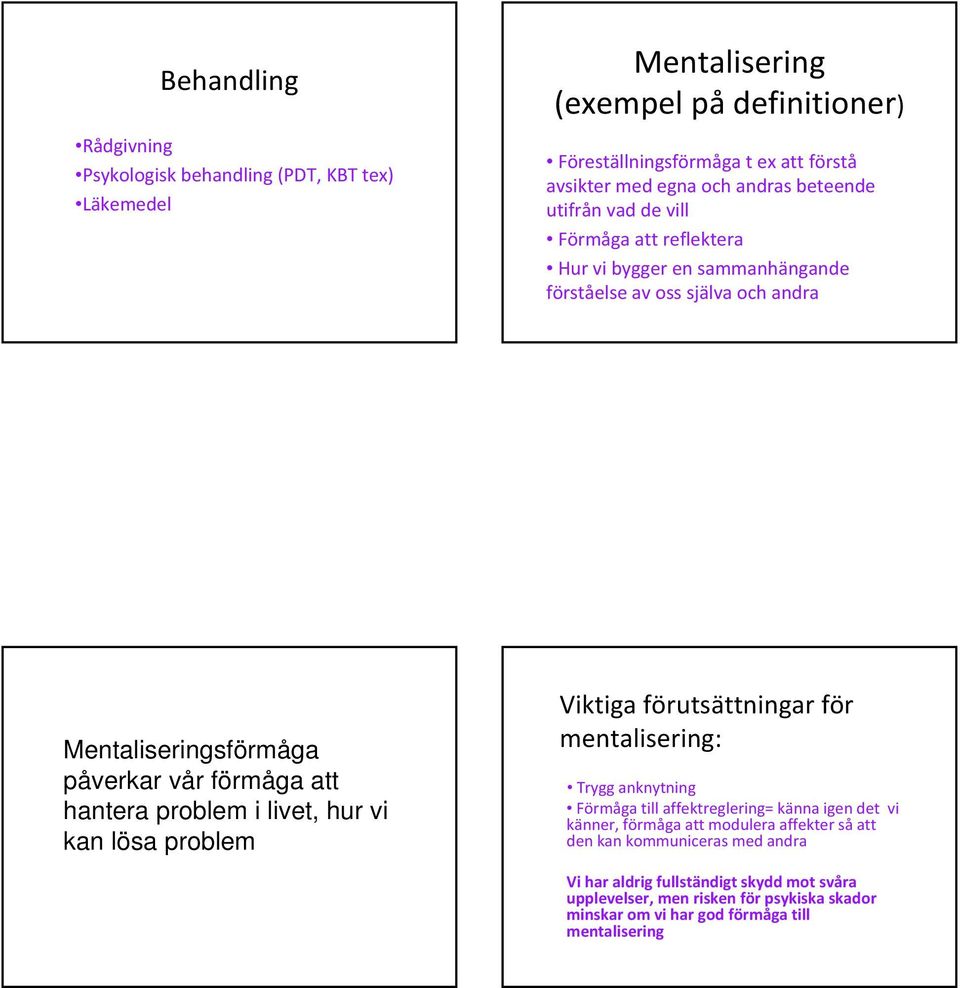 Behandling

•Rådgivning
•Psykologisk behandling (PDT, KBT tex)
•Läkemedel

Mentalisering
(exempel på definitioner)

• Föreställningsförmåga t ex att förstå avsikter med egna och andras beteende utifrån vad de vill
• Förmåga att reflektera
• Hur vi bygger en sammanhängande förståelse av oss själva och andra

Mentaliseringsförmåga påverkar vår förmåga att hantera problem i livet, hur vi kan lösa problem

Viktiga förutsättningar för mentalisering:

• Trygg anknytning
• Förmåga till affektreglering= känna igen det vi känner, förmåga att modulera affekter så att den kan kommuniceras med andra

Vi har aldrig fullständigt skydd mot svåra upplevelser, men risken för psykiska skador minskar om vi har god förmåga till mentalisering